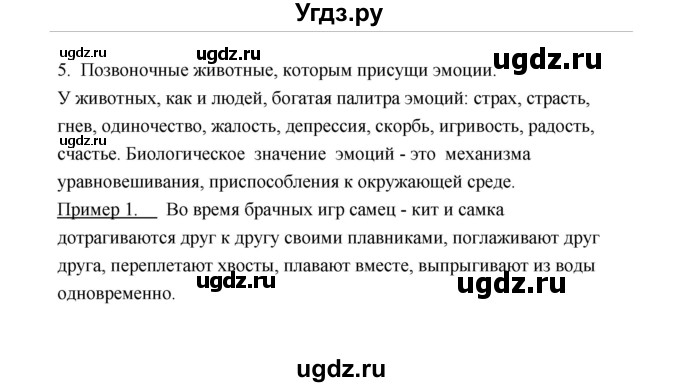 Угдз.ру

ugdz.ru ugdz.ru ugdz.ru

5. Позвоночные животные, которым присущи эмоции.
У животных, как и людей, богатая палитра эмоций: страх, страсть, гнев, одиночество, жалость, депрессия, скорбь, игривость, радость, счастье. Биологическое значение эмоций - это механизма уравновешивания, приспособления к окружающей среде.

ugdz.ru

Пример 1. Во время брачных игр самец - кит и самка дотрагиваются друг к другу своими плавниками, поглаживают друг друга, переплетают хвосты, плавают вместе, выпрыгивают из воды одновременно.

ugdz.ru ugdz.ru

ugdz.ru